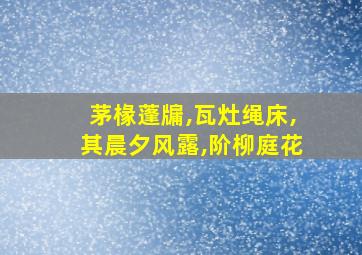 茅椽蓬牖,瓦灶绳床,
其晨夕风露,阶柳庭花